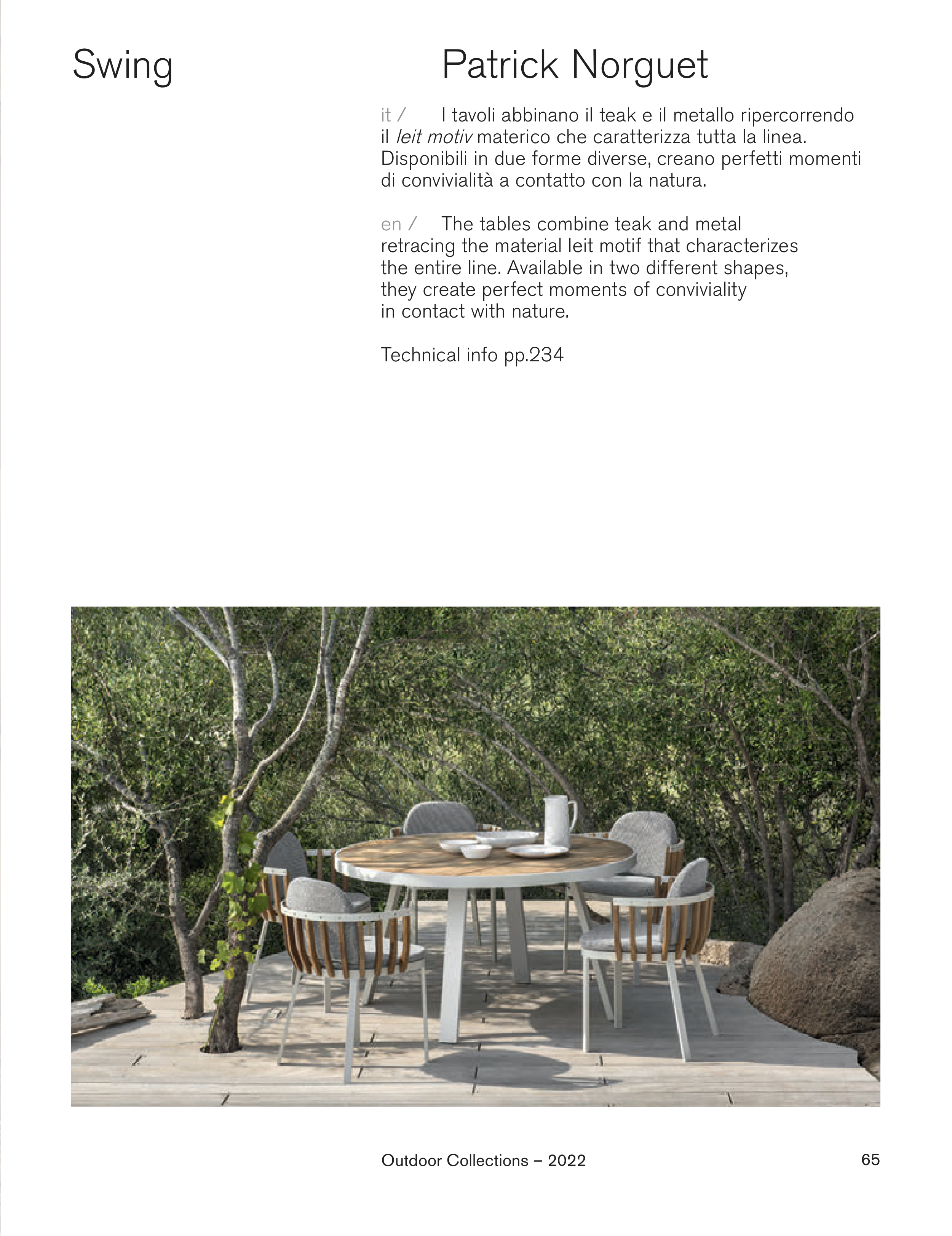 Swing

Patrick Norguet

it / I tavoli abbinano il teak e il metallo ripercorrendo il leit motiv materico che caratterizza tutta la linea. Disponibili in due forme diverse, creano perfetti momenti di convivialità a contatto con la natura.

en / The tables combine teak and metal retracing the material leit motif that characterizes the entire line. Available in two different shapes, they create perfect moments of conviviality in contact with nature.

Technical info pp.234

Outdoor Collections – 2022

65